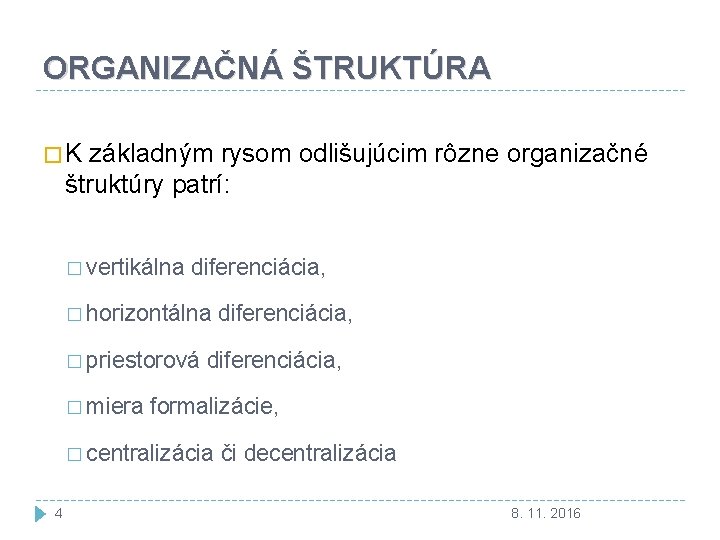 ORGANIZAČNÁ ŠTRUKTÚRA

□ K základným rysom odlišujúcim rôzne organizačné štruktúry patrí:

□ vertikálna diferenciácia,

□ horizontálna diferenciácia,

□ priestorová diferenciácia,

□ miera formalizácie,

□ centralizácia či decentralizácia

4

8. 11. 2016